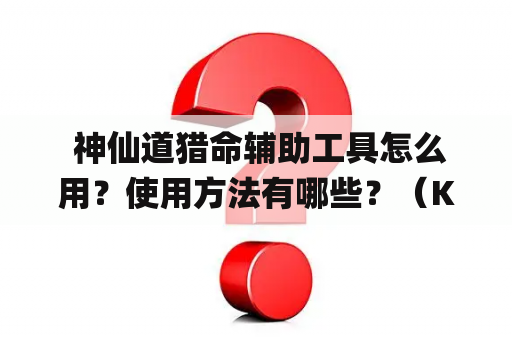 神仙道猎命辅助工具怎么用？使用方法有哪些？（K